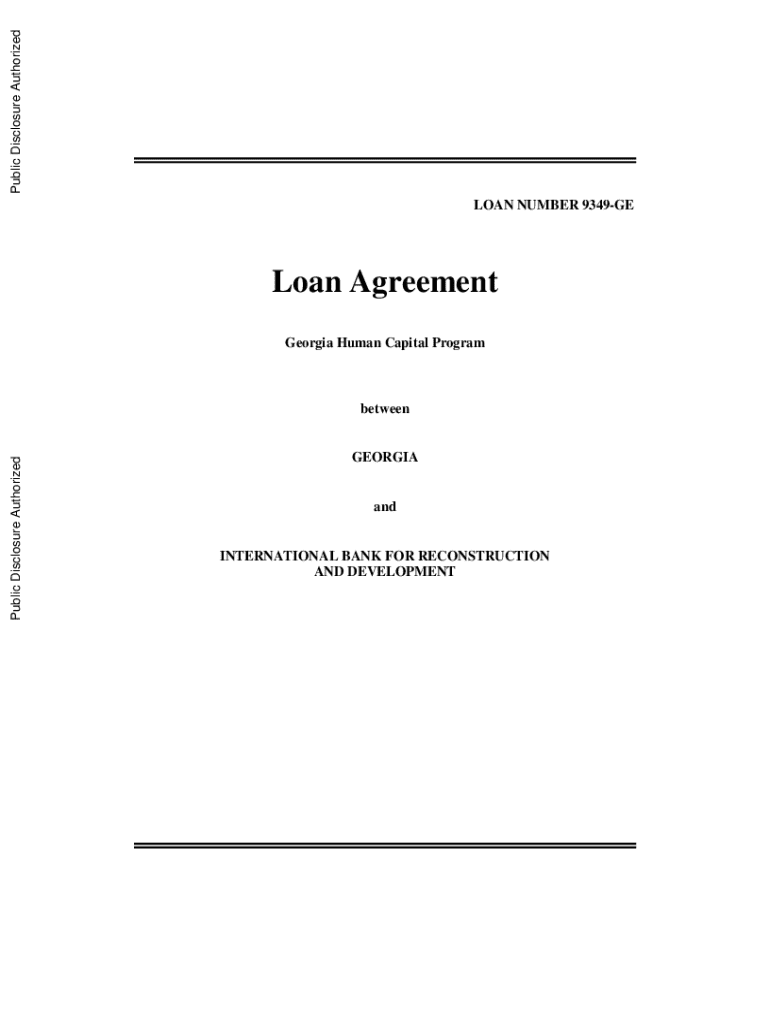 LOAN NUMBER 9349-GE

Loan Agreement

Georgia Human Capital Program

between

GEORGIA

and

INTERNATIONAL BANK FOR RECONSTRUCTION
AND DEVELOPMENT

Public Disclosure Authorized